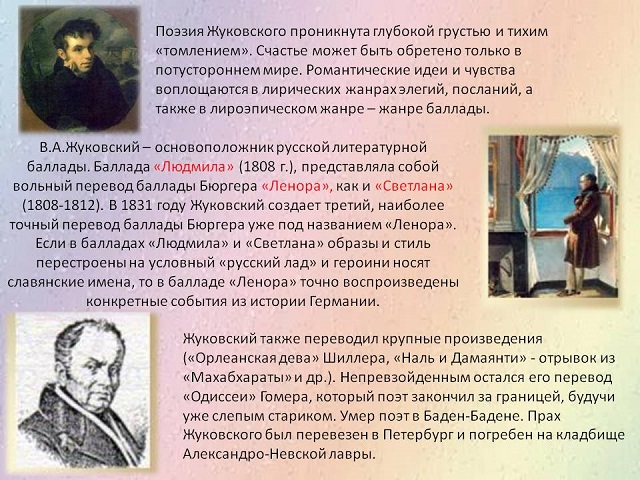 Поэзия Жуковского проникнута глубокой грустью и тихим «томлением». Счастье может быть обретено только в потустороннем мире. Романтические идеи и чувства воплощаются в лирических жанрах элегий, посланий, а также в лироэпическом жанре – жанре баллады.

В.А.Жуковский – основоположник русской литературной баллады. Баллада «Людмила» (1808 г.), представляла собой вольный перевод баллады Бюргера «Ленора», как и «Светлана» (1808-1812). В 1831 году Жуковский создает третий, наиболее точный перевод баллады Бюргера уже под названием «Ленора». Если в балладах «Людмила» и «Светлана» образы и стиль перестроены на условный «русский лад» и героини носят славянские имена, то в балладе «Ленора» точно воспроизведены конкретные события из истории Германии.

Жуковский также переводил крупные произведения («Орлеанская дева» Шиллера, «Наль и Дамаянти» - отрывок из «Махабхараты» и др.). Непревзойденным остался его перевод «Одиссеи» Гомера, который поэт закончил за границей, будучи уже слепым стариком. Умер поэт в Баден-Бадене. Прах Жуковского был перевезен в Петербург и погребен на кладбище Александро-Невской лавры.